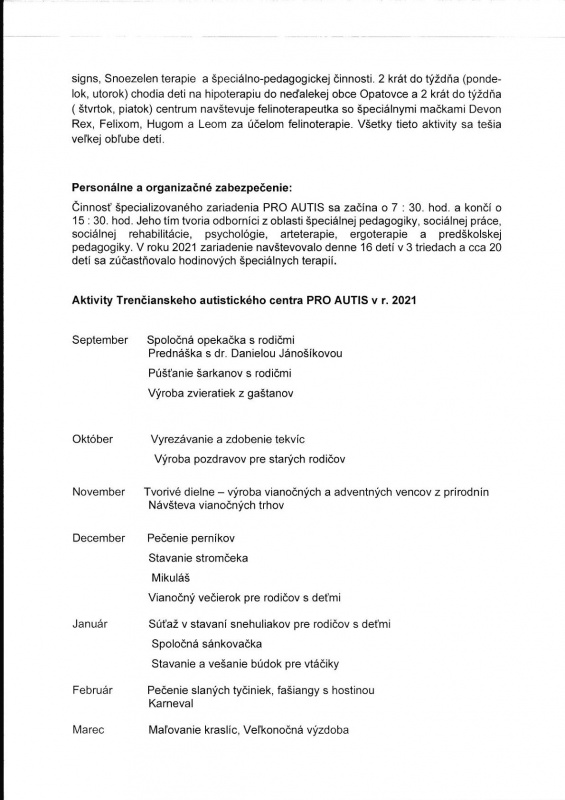 signs, Snoezelen terapie a špeciálno-pedagogickej činnosti. 2 krát do týždňa (pondelok, utorok) chodia deti na hipoterapiu do neďalekej obce Opatovce a 2 krát do týždňa ( štvrtok, piatok) centrum navštevuje felinoterapeutka so špeciálnymi mačkami Devon Rex, Felixom, Hugom a Leom za účelom felinoterapie. Všetky tieto aktivity sa tešia veľkej obľube detí.

Personálne a organizačné zabezpečenie:
Činnosť špecializovaného zariadenia PRO AUTIS sa začína o 7 : 30. hod. a končí o 15 : 30. hod. Jeho tím tvoria odborníci z oblasti špeciálnej pedagogiky, sociálnej práce, sociálnej rehabilitácie, psychológie, arteterapie, ergoterapie a predškolskej pedagogiky. V roku 2021 zariadenie navštevovalo denne 16 detí v 3 triedach a cca 20 detí sa zúčastňovalo hodinových špeciálnych terapií.

Aktivity Trenčianskeho autistického centra PRO AUTIS v r. 2021

September Spoločná opekačka s rodičmi
Prednáška s dr. Danielou Jánošíkovou
Púšťanie šarkanov s rodičmi
Výroba zvieratiek z gaštanov

Október Vyrezávanie a zdobenie tekvíc
Výroba pozdravov pre starých rodičov

November Tvorivé dielne – výroba vianočných a adventných vencov z prírodnín
Návšteva vianočných trhov

December Pečenie perníkov
Stavanie stromčeka
Mikuláš
Vianočný večierok pre rodičov s deťmi

Január Súťaž v stavaní snehuliakov pre rodičov s deťmi
Spoločná sánkovačka
Stavanie a vešanie búdok pre vtáčiky

Február Pečenie slaných tyčiniek, fašiangy s hostinou
Karneval

Marec Maľovanie kraslíc, Veľkonočná výzdoba